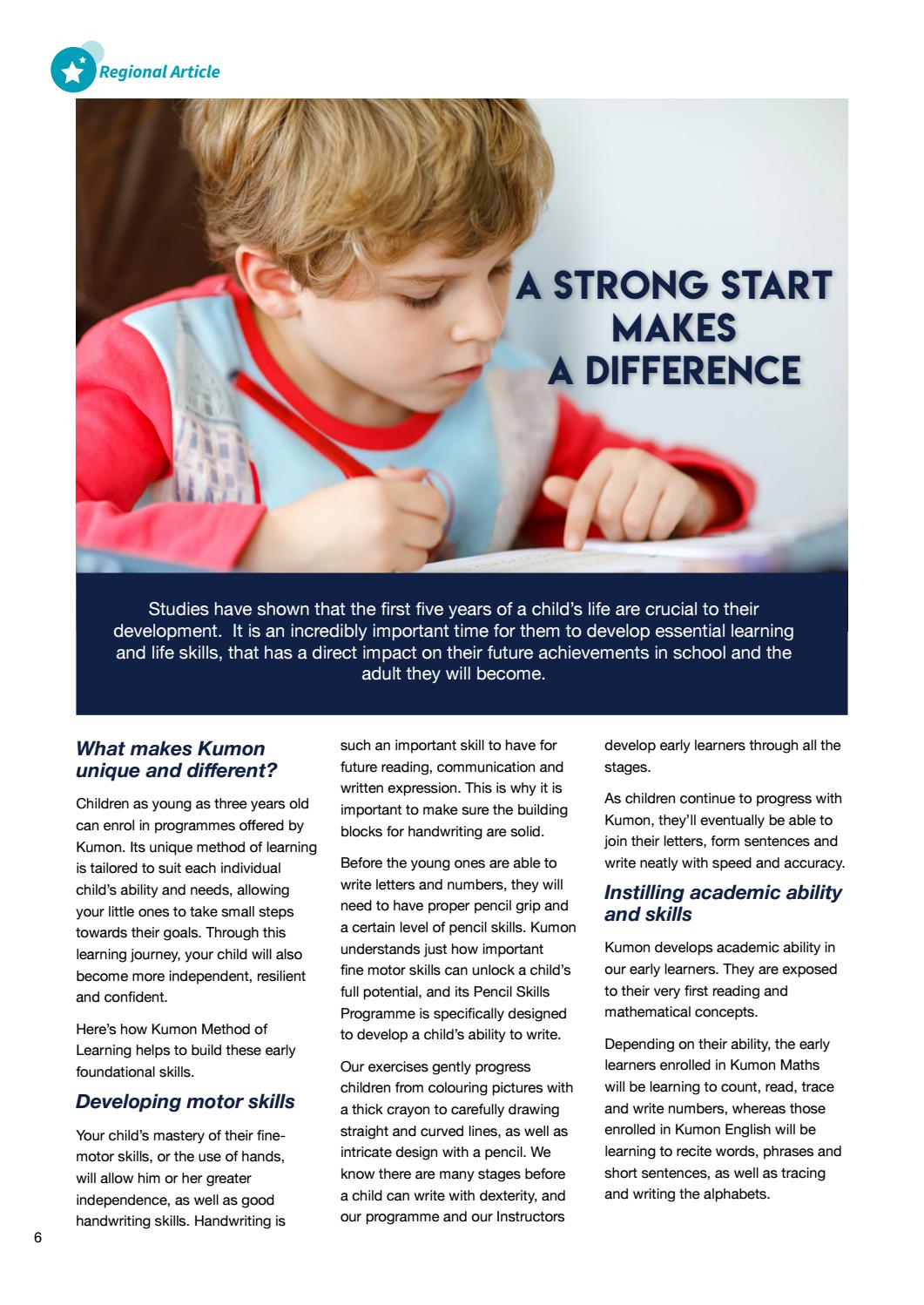 Regional Article

A STRONG START MAKES A DIFFERENCE

Studies have shown that the first five years of a child's life are crucial to their development. It is an incredibly important time for them to develop essential learning and life skills, that has a direct impact on their future achievements in school and the adult they will become.

What makes Kumon unique and different?

Children as young as three years old can enrol in programmes offered by Kumon. Its unique method of learning is tailored to suit each individual child's ability and needs, allowing your little ones to take small steps towards their goals. Through this learning journey, your child will also become more independent, resilient and confident.

Here's how Kumon Method of Learning helps to build these early foundational skills.

Developing motor skills

Your child's mastery of their fine-motor skills, or the use of hands, will allow him or her greater independence, as well as good handwriting skills. Handwriting is such an important skill to have for future reading, communication and written expression. This is why it is important to make sure the building blocks for handwriting are solid.

Before the young ones are able to write letters and numbers, they will need to have proper pencil grip and a certain level of pencil skills. Kumon understands just how important fine motor skills can unlock a child's full potential, and its Pencil Skills Programme is specifically designed to develop a child's ability to write.

Our exercises gently progress children from colouring pictures with a thick crayon to carefully drawing straight and curved lines, as well as intricate design with a pencil. We know there are many stages before a child can write with dexterity, and our programme and our Instructors develop early learners through all the stages.

As children continue to progress with Kumon, they'll eventually be able to join their letters, form sentences and write neatly with speed and accuracy.

Instilling academic ability and skills

Kumon develops academic ability in our early learners. They are exposed to their very first reading and mathematical concepts.

Depending on their ability, the early learners enrolled in Kumon Maths will be learning to count, read, trace and write numbers, whereas those enrolled in Kumon English will be learning to recite words, phrases and short sentences, as well as tracing and writing the alphabets.

6